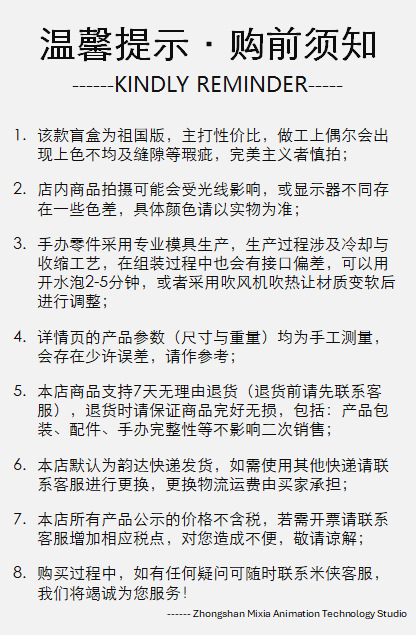 温馨提示 · 购前须知

------KINDLY REMINDER-----

1. 该款盲盒为祖国版，主打性价比，做工上偶尔会出现上色不均及缝隙等瑕疵，完美主义者慎拍；

2. 店内商品拍摄可能会受光线影响，或显示器不同存在一些色差，具体颜色请以实物为准；

3. 手办零件采用专业模具生产，生产过程涉及冷却与收缩工艺，在组装过程中也会有接口偏差，可以用开水泡2-5分钟，或者采用吹风机吹热让材质变软后进行调整；

4. 详情页的产品参数（尺寸与重量）均为手工测量，会存在少许误差，请作参考；

5. 本店商品支持7天无理由退货（退货前请先联系客服），退货时请保证商品完好无损，包括：产品包装、配件、手办完整性等不影响二次销售；

6. 本店默认为韵达快递发货，如需使用其他快递请联系客服进行更换，更换物流运费由买家承担；

7. 本店所有产品公示的价格不含税，若需开票请联系客服增加相应税点，对您造成不便，敬请谅解；

8. 购买过程中，如有任何疑问可随时联系米侠客服，我们将竭诚为您服务！

------ Zhongshan Mixia Animation Technology Studio